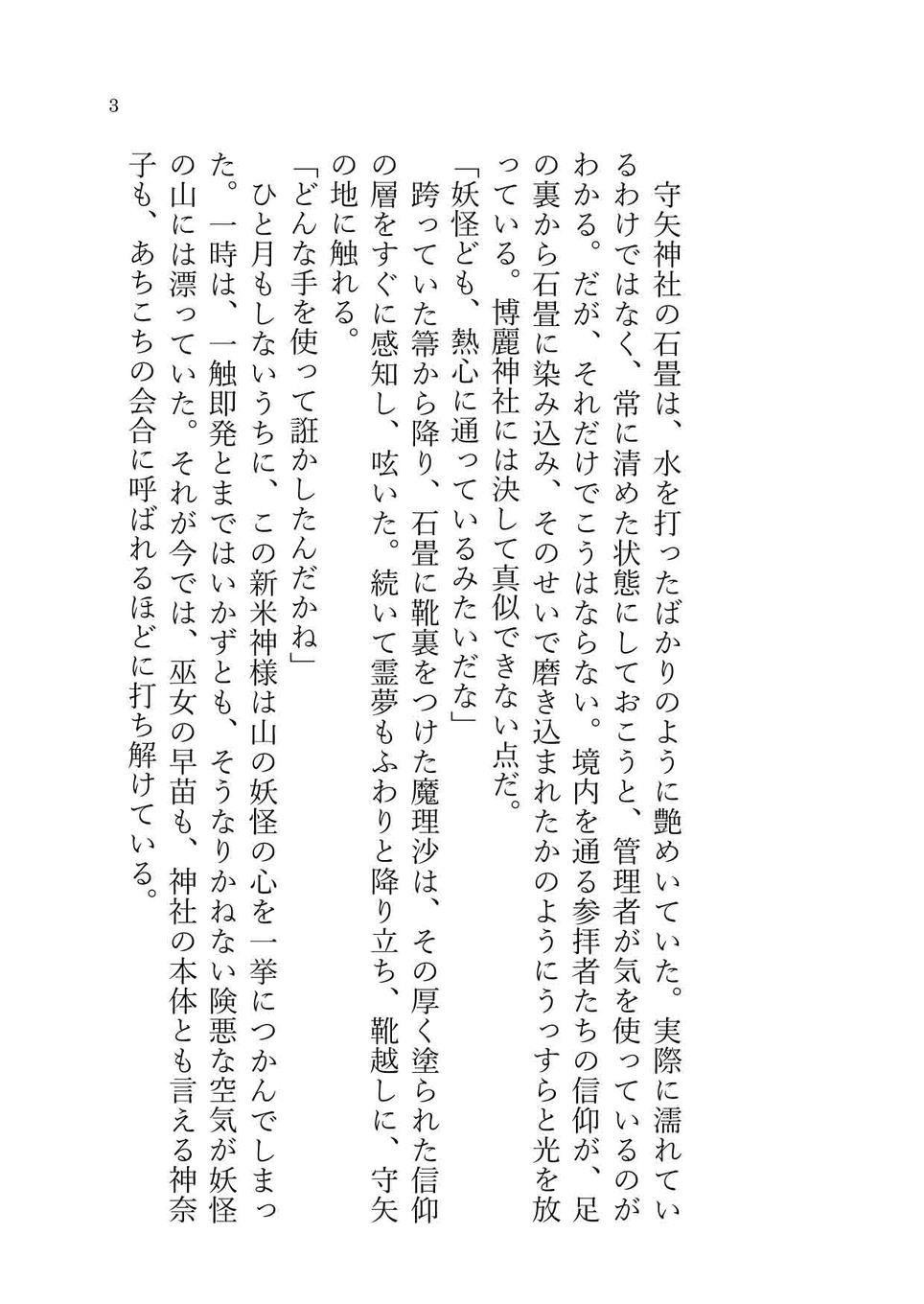 3

守矢神社の石畳は、水を打ったばかりのように艶めいていた。実際に濡れているわけではなく、常に清めた状態にしておこうと、管理者が気を使っているのがわかる。だが、それだけでこうはならない。境内を通る参拝者たちの信仰が、足の裏から石畳に染み込み、そのせいで磨き込まれたかのようにうっすらと光を放っている。博麗神社には決して真似できない点だ。

「妖怪ども、熱心に通っているみたいだな」

跨っていた箒から降り、石畳に靴裏をつけた魔理沙は、その厚く塗られた信仰の層をすぐに感知し、呟いた。続いて霊夢もふわりと降り立ち、靴越しに、守矢の地に触れる。

「どんな手を使って誑かしたんだかね」

ひと月もしないうちに、この新米神様は山の妖怪の心を一挙につかんでしまった。一時は、一触即発とまではいかずとも、そうなりかねない険悪な空気が妖怪の山には漂っていた。それが今では、巫女の早苗も、神社の本体とも言える神奈子も、あちこちの会合に呼ばれるほどに打ち解けている。